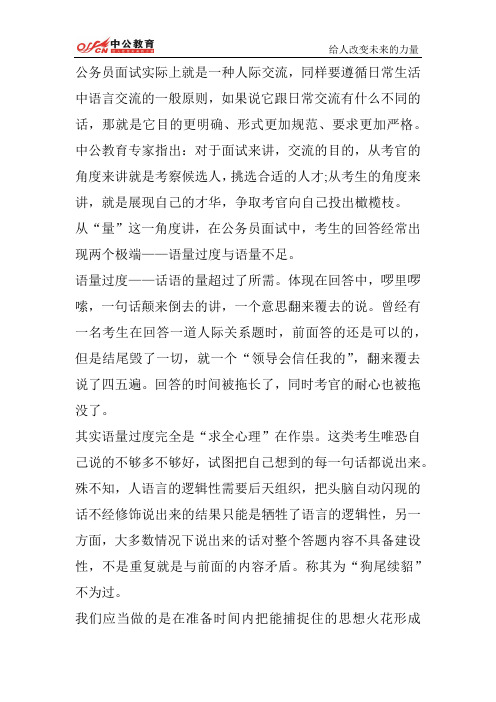 offcn 中公教育

给人改变未来的力量

公务员面试实际上就是一种人际交流，同样要遵循日常生活中语言交流的一般原则，如果说它跟日常交流有什么不同的话，那就是它目的更明确、形式更加规范、要求更加严格。中公教育专家指出：对于面试来讲，交流的目的，从考官的角度来讲就是考察候选人，挑选合适的人才;从考生的角度来讲，就是展现自己的才华，争取考官向自己投出橄榄枝。

从“量”这一角度讲，在公务员面试中，考生的回答经常出现两个极端——语量过度与语量不足。

语量过度——话语的量超过了所需。体现在回答中，啰里啰嗦，一句话颠来倒去的讲，一个意思翻来覆去的说。曾经有一名考生在回答一道人际关系题时，前面答的还是可以的，但是结尾毁了一切，就一个“领导会信任我的”，翻来覆去说了四五遍。回答的时间被拖长了，同时考官的耐心也被拖没了。

其实语量过度完全是“求全心理”在作祟。这类考生唯恐自己说的不够多不够好，试图把自己想到的每一句话都说出来。殊不知，人语言的逻辑性需要后天组织，把头脑自动闪现的话不经修饰说出来的结果只能是牺牲了语言的逻辑性，另一方面，大多数情况下说出来的话对整个答题内容不具备建设性，不是重复就是与前面的内容矛盾。称其为“狗尾续貂”不为过。

我们应当做的是在准备时间内把能捕捉住的思想火花形成